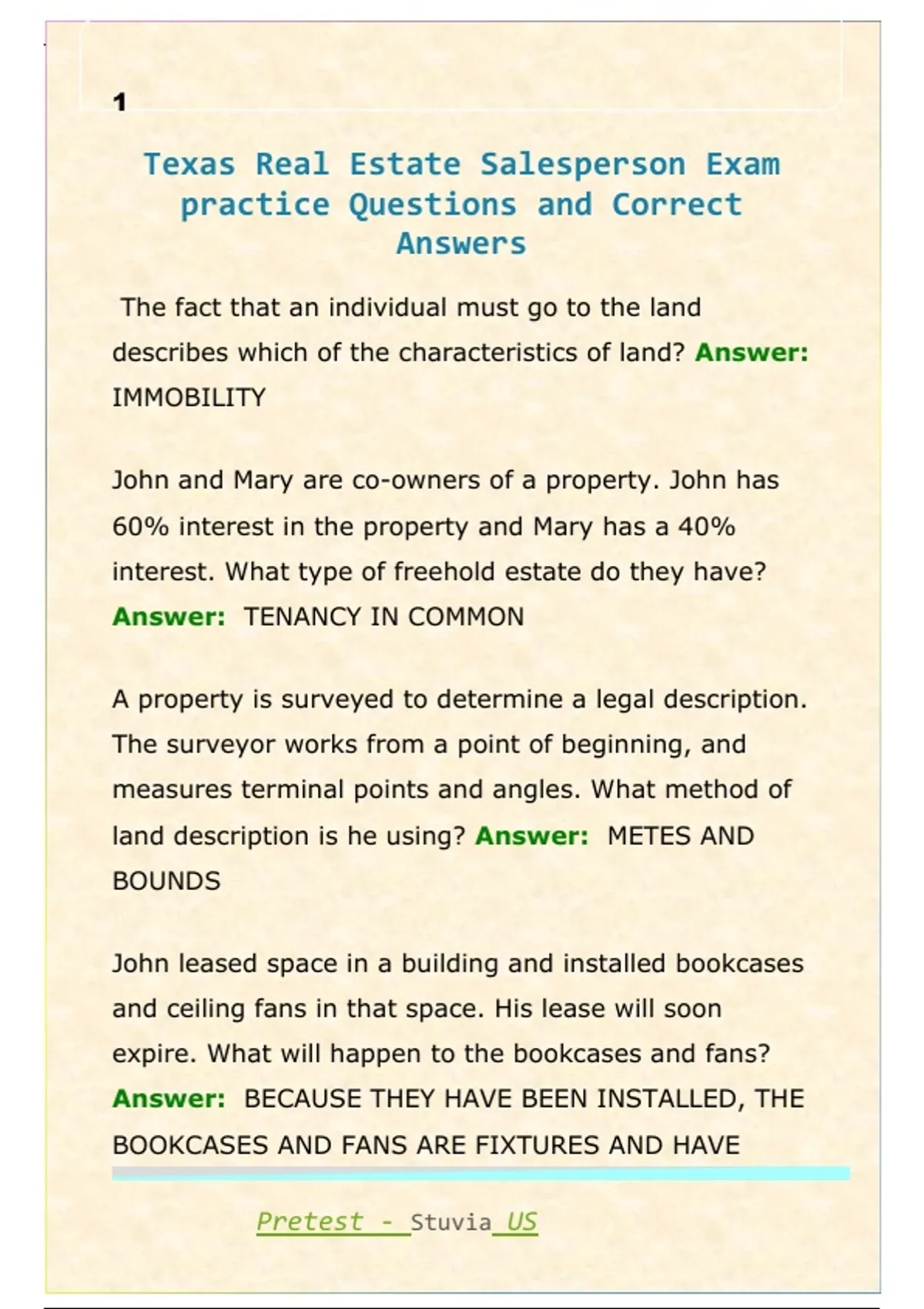 1

Texas Real Estate Salesperson Exam practice Questions and Correct Answers

The fact that an individual must go to the land describes which of the characteristics of land? Answer: IMMOBILITY

John and Mary are co-owners of a property. John has 60% interest in the property and Mary has a 40% interest. What type of freehold estate do they have? Answer: TENANCY IN COMMON

A property is surveyed to determine a legal description. The surveyor works from a point of beginning, and measures terminal points and angles. What method of land description is he using? Answer: METES AND BOUNDS

John leased space in a building and installed bookcases and ceiling fans in that space. His lease will soon expire. What will happen to the bookcases and fans? Answer: BECAUSE THEY HAVE BEEN INSTALLED, THE BOOKCASES AND FANS ARE FIXTURES AND HAVE

Pretest - Stuvia US